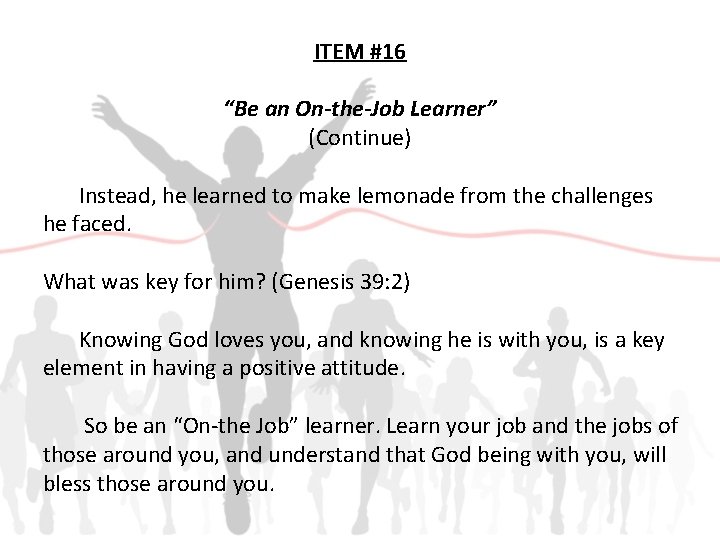 ITEM #16

"Be an On-the-Job Learner"
(Continue)

Instead, he learned to make lemonade from the challenges he faced.

What was key for him? (Genesis 39:2)

Knowing God loves you, and knowing he is with you, is a key element in having a positive attitude.

So be an "On-the Job" learner. Learn your job and the jobs of those around you, and understand that God being with you, will bless those around you.